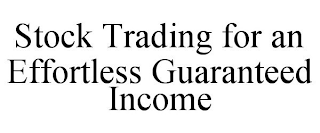 Stock Trading for an Effortless Guaranteed Income